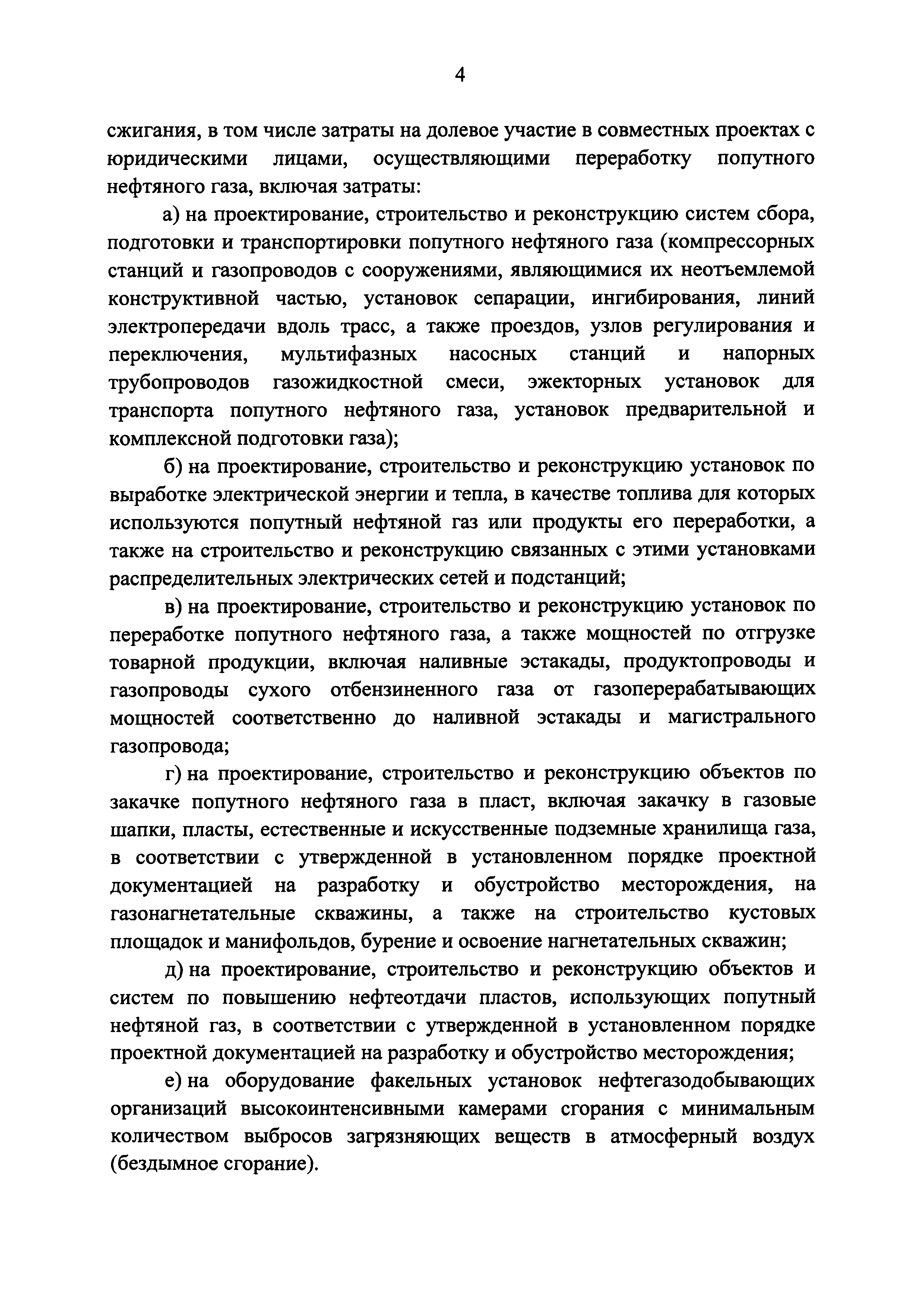 4

сжигания, в том числе затраты на долевое участие в совместных проектах с юридическими лицами, осуществляющими переработку попутного нефтяного газа, включая затраты:

а) на проектирование, строительство и реконструкцию систем сбора, подготовки и транспортировки попутного нефтяного газа (компрессорных станций и газопроводов с сооружениями, являющимися их неотъемлемой конструктивной частью, установок сепарации, ингибирования, линий электропередачи вдоль трасс, а также проездов, узлов регулирования и переключения, мультифазных насосных станций и напорных трубопроводов газожидкостной смеси, эжекторных установок для транспорта попутного нефтяного газа, установок предварительной и комплексной подготовки газа);

б) на проектирование, строительство и реконструкцию установок по выработке электрической энергии и тепла, в качестве топлива для которых используются попутный нефтяной газ или продукты его переработки, а также на строительство и реконструкцию связанных с этими установками распределительных электрических сетей и подстанций;

в) на проектирование, строительство и реконструкцию установок по переработке попутного нефтяного газа, а также мощностей по отгрузке товарной продукции, включая наливные эстакады, продуктопроводы и газопроводы сухого отбензиненного газа от газоперерабатывающих мощностей соответственно до наливной эстакады и магистрального газопровода;

г) на проектирование, строительство и реконструкцию объектов по закачке попутного нефтяного газа в пласт, включая закачку в газовые шапки, пласты, естественные и искусственные подземные хранилища газа, в соответствии с утвержденной в установленном порядке проектной документацией на разработку и обустройство месторождения, на газонагнетательные скважины, а также на строительство кустовых площадок и манифольдов, бурение и освоение нагнетательных скважин;

д) на проектирование, строительство и реконструкцию объектов и систем по повышению нефтеотдачи пластов, использующих попутный нефтяной газ, в соответствии с утвержденной в установленном порядке проектной документацией на разработку и обустройство месторождения;

е) на оборудование факельных установок нефтегазодобывающих организаций высокоинтенсивными камерами сгорания с минимальным количеством выбросов загрязняющих веществ в атмосферный воздух (бездымное сгорание).